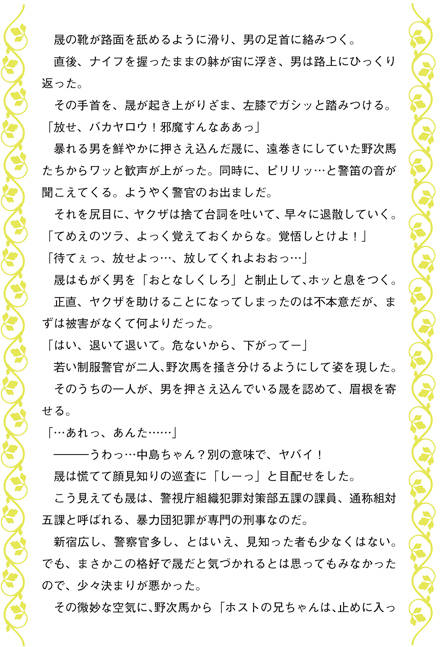 晟の靴が路面を舐めるように滑り、男の足首に絡みつく。

直後、ナイフを握ったままの躰が宙に浮き、男は路上にひっくり返った。

その手首を、晟が起き上がりざま、左膝でガシッと踏みつける。

「放せ、バカヤロウ！邪魔すんなああっ」

暴れる男を鮮やかに押さえ込んだ晟に、遠巻きにしていた野次馬たちからワッと歓声が上がった。同時に、ピリリッ…と警笛の音が聞こえてくる。ようやく警官のお出ましだ。

それを尻目に、ヤクザは捨て台詞を吐いて、早々に退散していく。

「てめえのツラ、よっく覚えておくからな。覚悟しとけよ！」

「待てぇっ、放せよっ…、放してくれよおおっ…」

晟はもがく男を「おとなしくしろ」と制止して、ホッと息をつく。

正直、ヤクザを助けることになってしまったのは不本意だが、まずは被害がなくて何よりだった。

「はい、退いて退いて。危ないから、下がってー」

若い制服警官が二人、野次馬を掻き分けるようにして姿を現した。

そのうちの一人が、男を押さえ込んでいる晟を認めて、眉根を寄せる。

「…あれっ、あんた……」

———うわっ…中島ちゃん？別の意味で、ヤバイ！

晟は慌てて顔見知りの巡査に「しーっ」と目配せをした。

こう見えても晟は、警視庁組織犯罪対策部五課の課員、通称組対五課と呼ばれる、暴力団犯罪が専門の刑事なのだ。

新宿広し、警察官多し、とはいえ、見知った者も少なくはない。でも、まさかこの格好で晟だと気づかれるとは思ってもみなかったので、少々決まりが悪かった。

その微妙な空気に、野次馬から「ホストの兄ちゃんは、止めに入っ